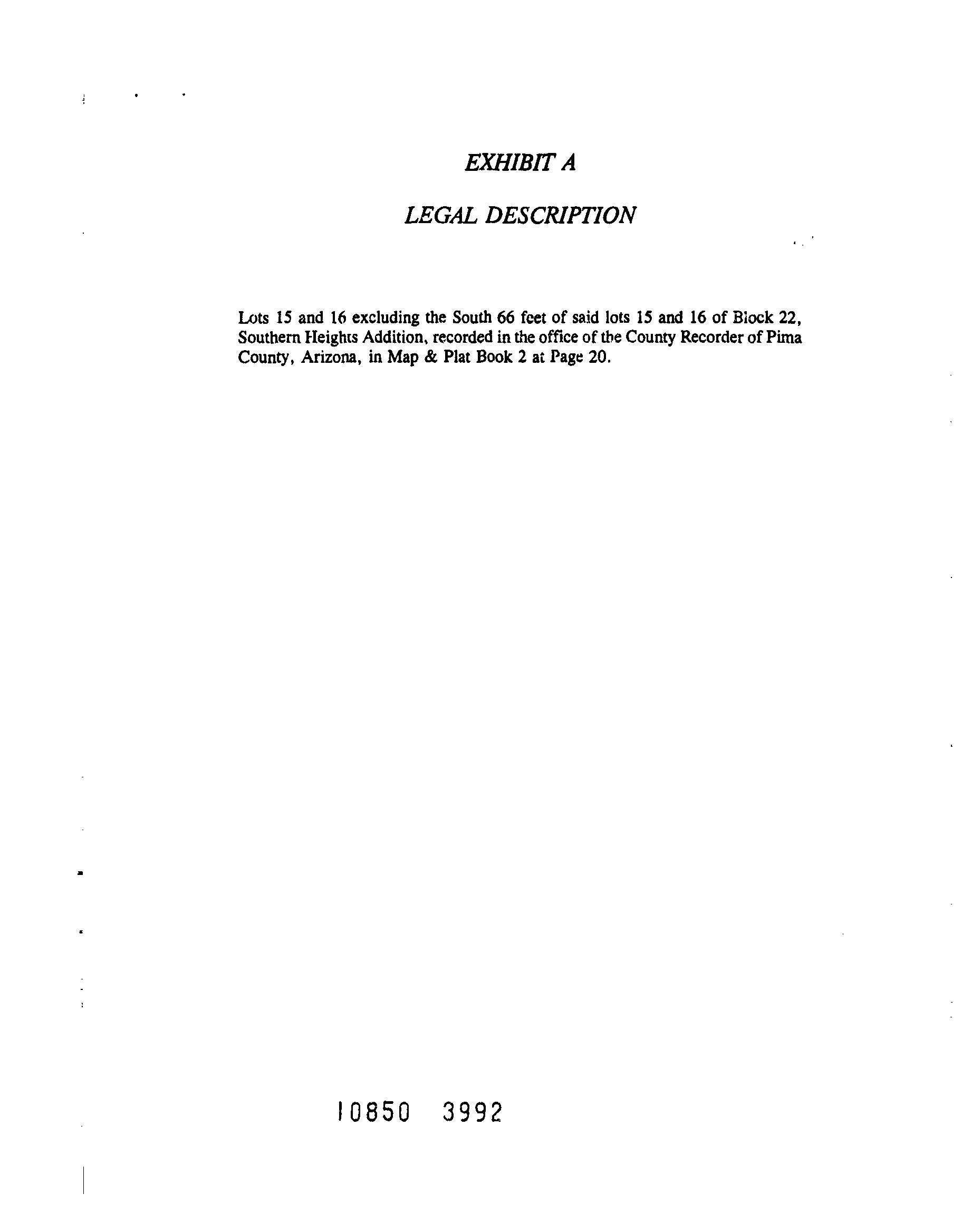 EXHIBIT A

LEGAL DESCRIPTION

Lots 15 and 16 excluding the South 66 feet of said lots 15 and 16 of Block 22, Southern Heights Addition, recorded in the office of the County Recorder of Pima County, Arizona, in Map & Plat Book 2 at Page 20.

10850 3992